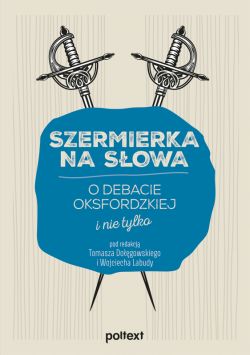 SZERMIERKA NA SŁOWA

O DEBACIE OKSFORDZKIEJ

i nie tylko

pod redakcją Tomasza Dołęgowskiego i Wojciecha Labudy

poltext